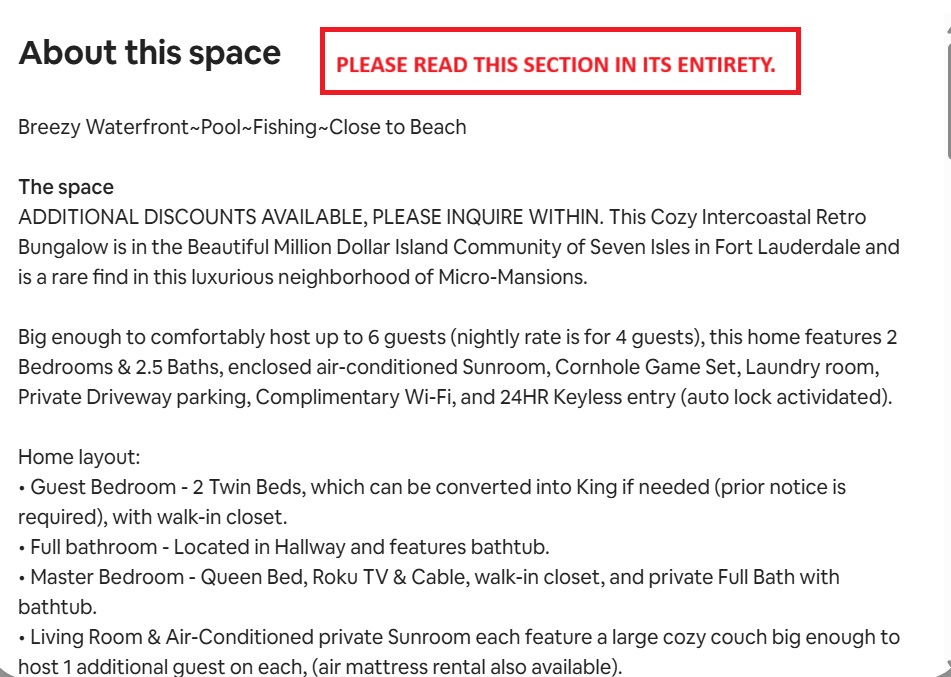 About this space

PLEASE READ THIS SECTION IN ITS ENTIRETY.

Breezy Waterfront~Pool~Fishing~Close to Beach

The space
ADDITIONAL DISCOUNTS AVAILABLE, PLEASE INQUIRE WITHIN. This Cozy Intercoastal Retro Bungalow is in the Beautiful Million Dollar Island Community of Seven Isles in Fort Lauderdale and is a rare find in this luxurious neighborhood of Micro-Mansions.

Big enough to comfortably host up to 6 guests (nightly rate is for 4 guests), this home features 2 Bedrooms & 2.5 Baths, enclosed air-conditioned Sunroom, Cornhole Game Set, Laundry room, Private Driveway parking, Complimentary Wi-Fi, and 24HR Keyless entry (auto lock actividated).

Home layout:
• Guest Bedroom - 2 Twin Beds, which can be converted into King if needed (prior notice is required), with walk-in closet.
• Full bathroom - Located in Hallway and features bathtub.
• Master Bedroom - Queen Bed, Roku TV & Cable, walk-in closet, and private Full Bath with bathtub.
• Living Room & Air-Conditioned private Sunroom each feature a large cozy couch big enough to host 1 additional guest on each, (air mattress rental also available).